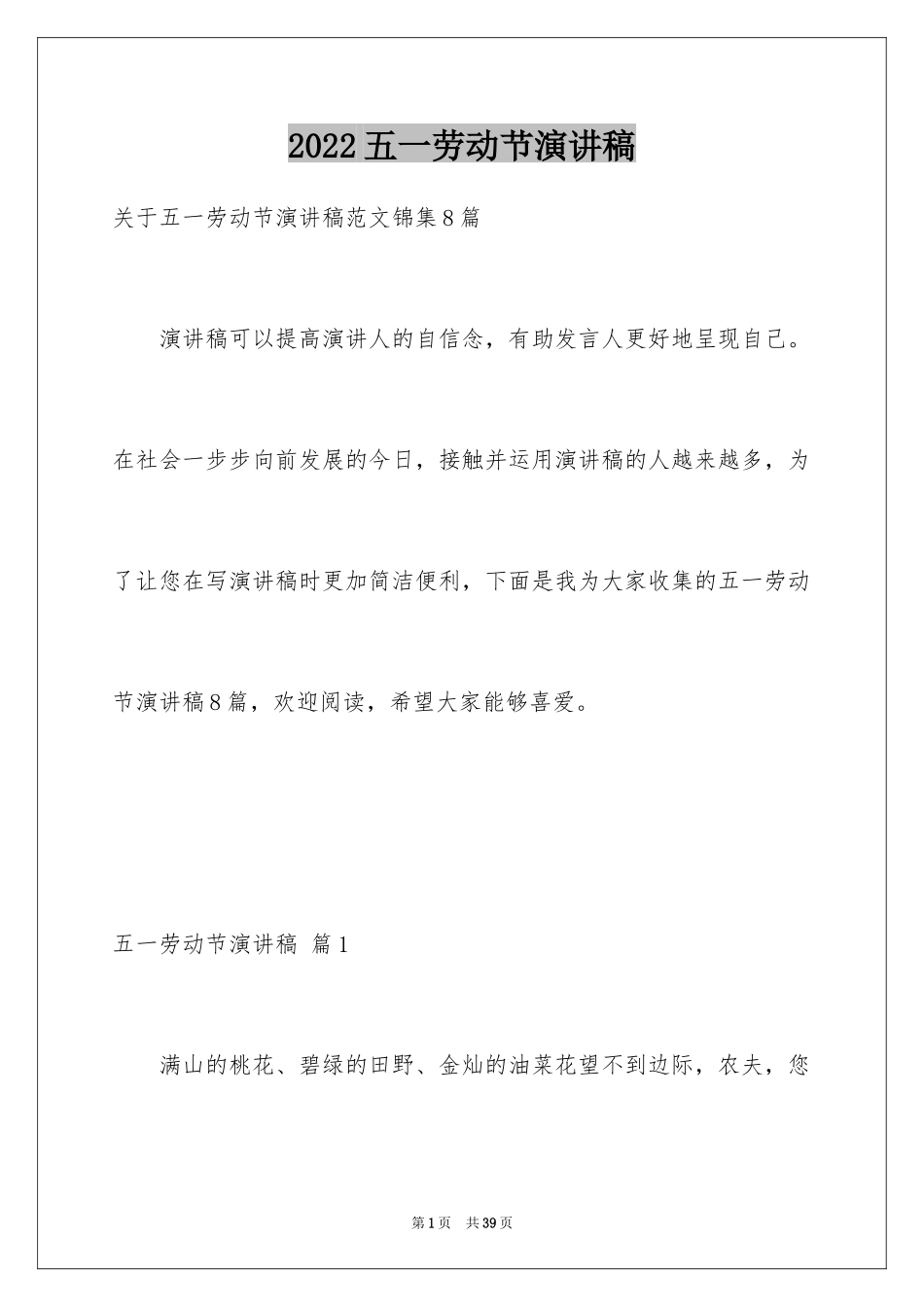 2022五一劳动节演讲稿

关于五一劳动节演讲稿范文锦集8篇

演讲稿可以提高演讲人的自信念，有助发言人更好地呈现自己。在社会一步步向前发展的今日，接触并运用演讲稿的人越来越多，为了让您在写演讲稿时更加简洁便利，下面是我为大家收集的五一劳动节演讲稿8篇，欢迎阅读，希望大家能够喜爱。

五一劳动节演讲稿 篇1

满山的桃花、碧绿的田野、金灿的油菜花望不到边际，农夫，您

第1页 共39页